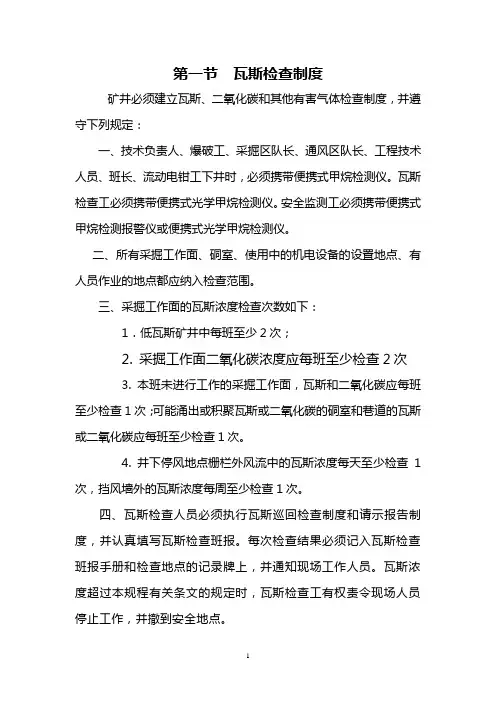 第一节　瓦斯检查制度

矿井必须建立瓦斯、二氧化碳和其他有害气体检查制度，并遵守下列规定：

一、技术负责人、爆破工、采掘区队长、通风区队长、工程技术人员、班长、流动电钳工下井时，必须携带便携式甲烷检测仪。瓦斯检查工必须携带便携式光学甲烷检测仪。安全监测工必须携带便携式甲烷检测报警仪或便携式光学甲烷检测仪。

二、所有采掘工作面、硐室、使用中的机电设备的设置地点、有人员作业的地点都应纳入检查范围。

三、采掘工作面的瓦斯浓度检查次数如下：

1．低瓦斯矿井中每班至少 2 次；

2. 采掘工作面二氧化碳浓度应每班至少检查 2 次

3. 本班未进行工作的采掘工作面，瓦斯和二氧化碳应每班至少检查 1 次；可能涌出或积聚瓦斯或二氧化碳的硐室和巷道的瓦斯或二氧化碳应每班至少检查 1 次。

4. 井下停风地点栅栏外风流中的瓦斯浓度每天至少检查 1 次，挡风墙外的瓦斯浓度每周至少检查 1 次。

四、瓦斯检查人员必须执行瓦斯巡回检查制度和请示报告制度，并认真填写瓦斯检查班报。每次检查结果必须记入瓦斯检查班报手册和检查地点的记录牌上，并通知现场工作人员。瓦斯浓度超过本规程有关条文的规定时，瓦斯检查工有权责令现场人员停止工作，并撤到安全地点。

1